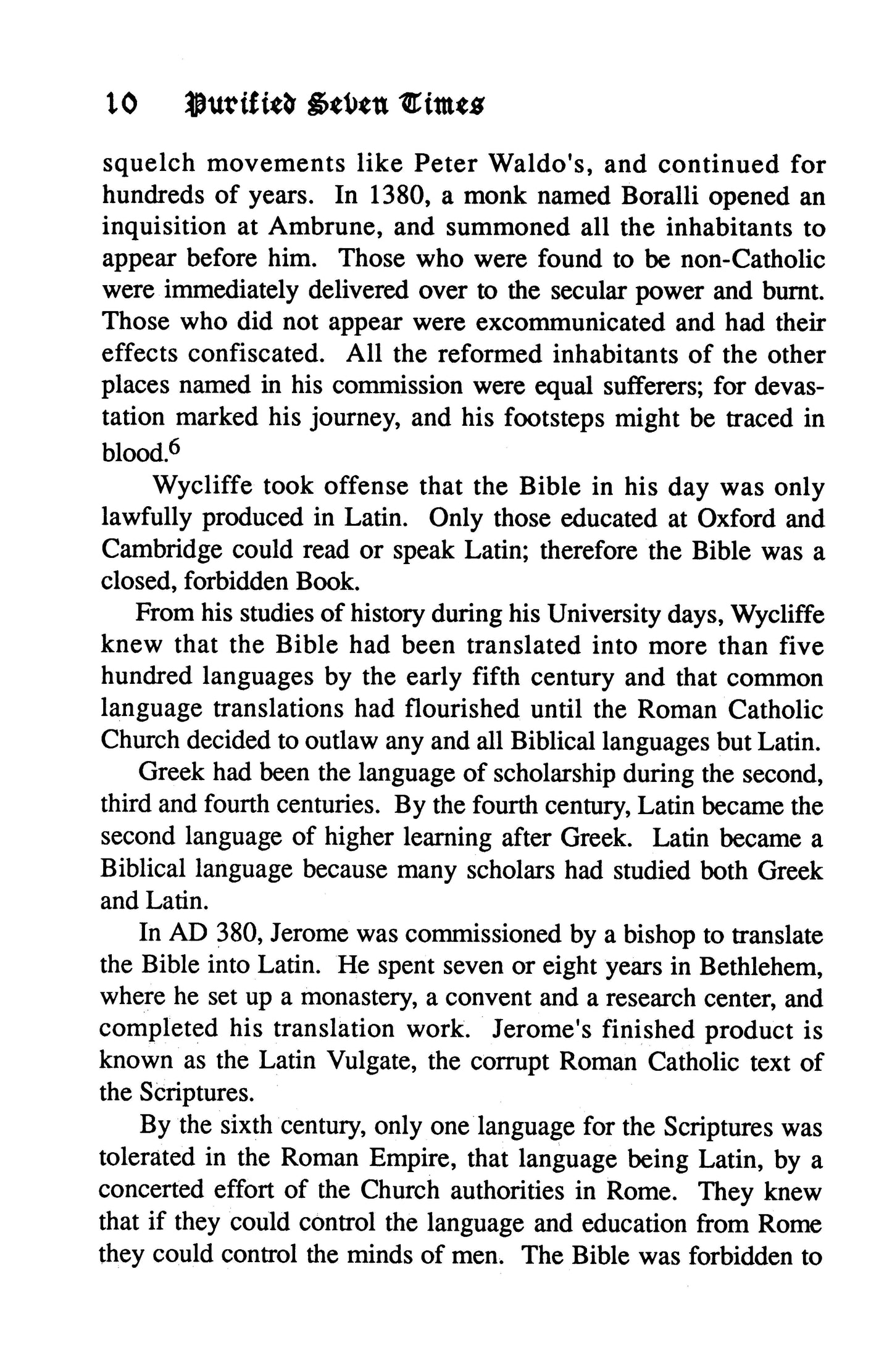 10 Purified Seven Times

squelch movements like Peter Waldo's, and continued for hundreds of years. In 1380, a monk named Boralli opened an inquisition at Ambrune, and summoned all the inhabitants to appear before him. Those who were found to be non-Catholic were immediately delivered over to the secular power and burnt. Those who did not appear were excommunicated and had their effects confiscated. All the reformed inhabitants of the other places named in his commission were equal sufferers; for devastation marked his journey, and his footsteps might be traced in blood.$^6$

Wycliffe took offense that the Bible in his day was only lawfully produced in Latin. Only those educated at Oxford and Cambridge could read or speak Latin; therefore the Bible was a closed, forbidden Book.

From his studies of history during his University days, Wycliffe knew that the Bible had been translated into more than five hundred languages by the early fifth century and that common language translations had flourished until the Roman Catholic Church decided to outlaw any and all Biblical languages but Latin.

Greek had been the language of scholarship during the second, third and fourth centuries. By the fourth century, Latin became the second language of higher learning after Greek. Latin became a Biblical language because many scholars had studied both Greek and Latin.

In AD 380, Jerome was commissioned by a bishop to translate the Bible into Latin. He spent seven or eight years in Bethlehem, where he set up a monastery, a convent and a research center, and completed his translation work. Jerome's finished product is known as the Latin Vulgate, the corrupt Roman Catholic text of the Scriptures.

By the sixth century, only one language for the Scriptures was tolerated in the Roman Empire, that language being Latin, by a concerted effort of the Church authorities in Rome. They knew that if they could control the language and education from Rome they could control the minds of men. The Bible was forbidden to